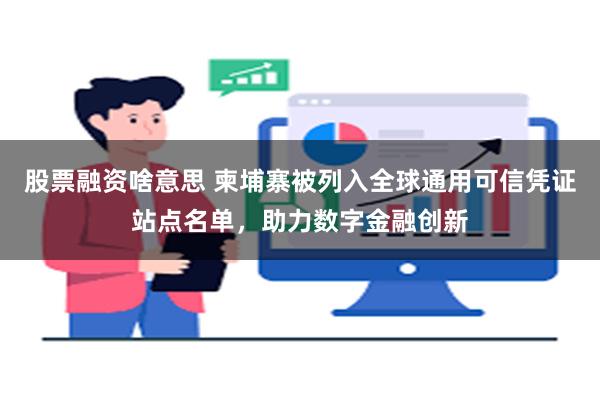 股票融资啥意思 柬埔寨被列入全球通用可信凭证站点名单，助力数字金融创新